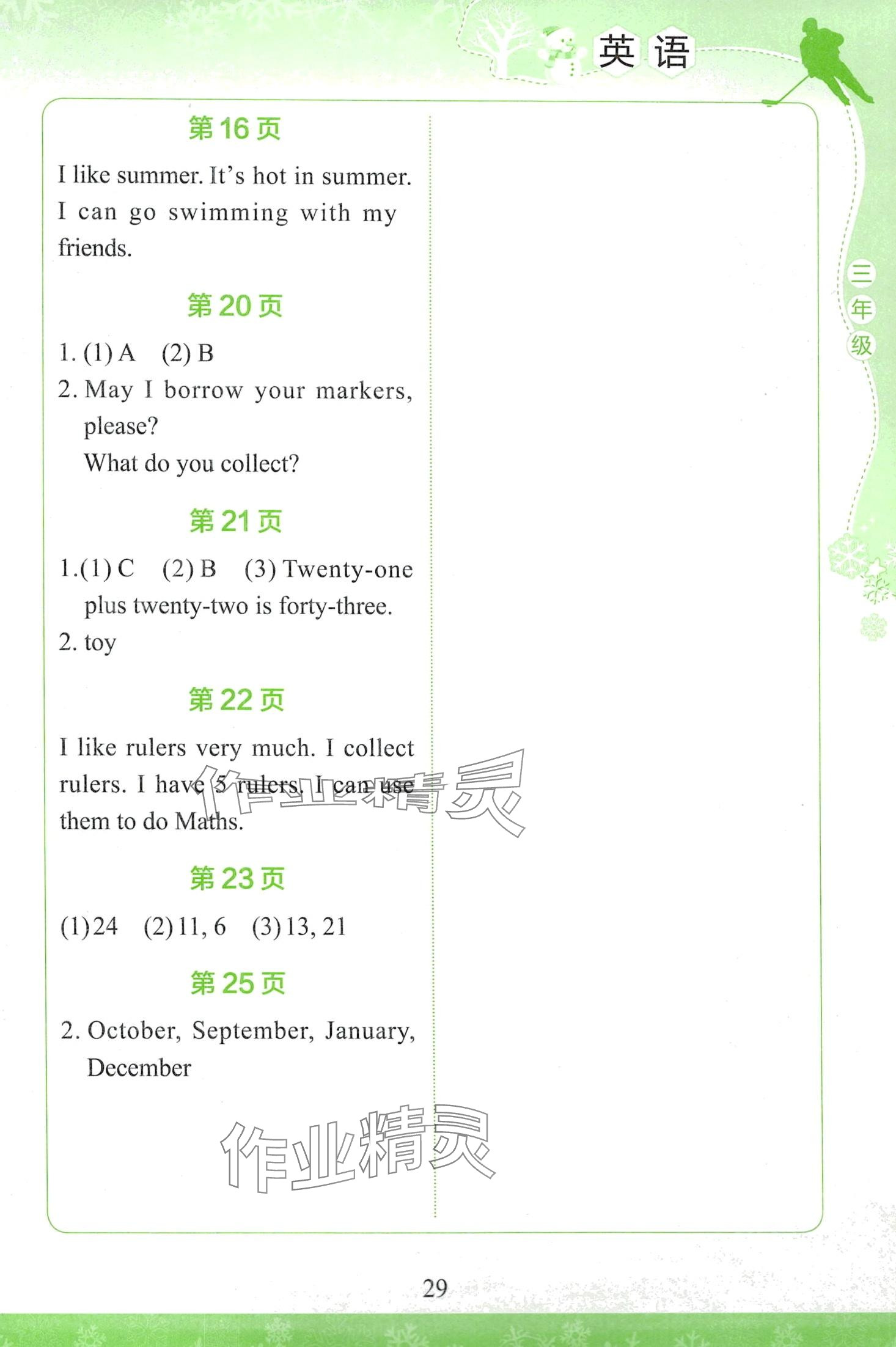 英语

三年级

第16页

I like summer. It's hot in summer. I can go swimming with my friends.

第20页

1. (1) A (2) B

2. May I borrow your markers, please?
What do you collect?

第21页

1.(1) C (2) B (3) Twenty-one plus twenty-two is forty-three.

2. toy

第22页

I like rulers very much. I collect rulers. I have 5 rulers. I can use them to do Maths.

作业精灵

第23页

(1)24 (2)11, 6 (3)13, 21

第25页

2. October, September, January, December

作业精灵

29